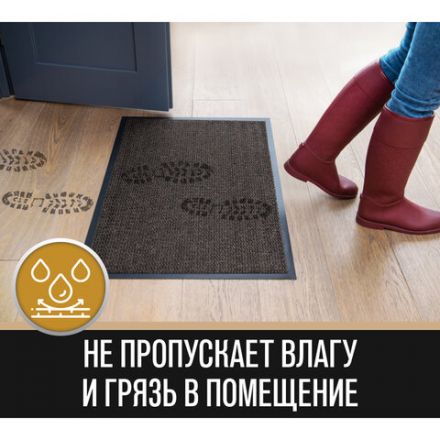 НЕ ПРОПУСКАЕТ ВЛАГУ
И ГРЯЗЬ В ПОМЕЩЕНИЕ